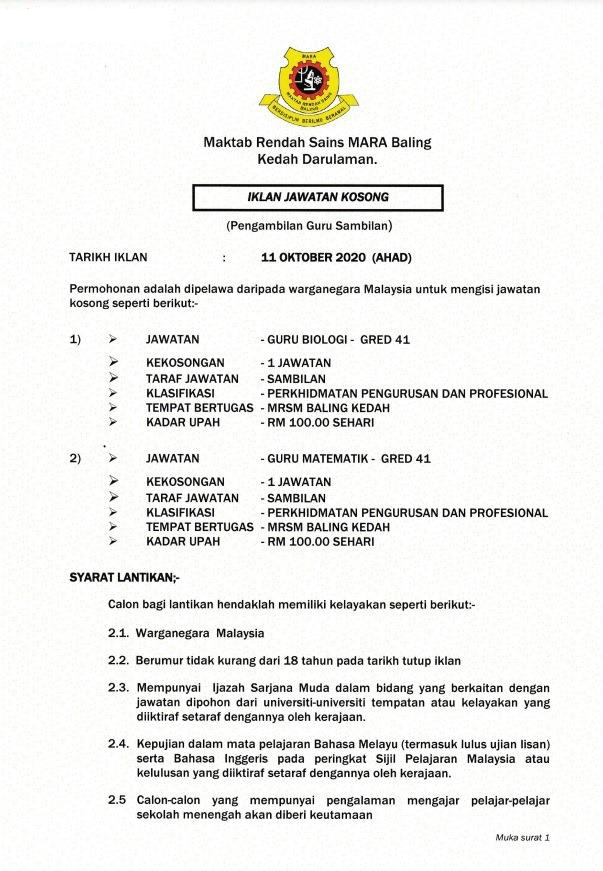 MARA
MAKTAB RENDAH SAINS
BALING
BERDISIPLIN BERILMU BERAMAL

Maktab Rendah Sains MARA Baling
Kedah Darulaman.

IKLAN JAWATAN KOSONG

(Pengambilan Guru Sambilan)

TARIKH IKLAN : 11 OKTOBER 2020 (AHAD)

Permohonan adalah dipelawa daripada warganegara Malaysia untuk mengisi jawatan kosong seperti berikut:-

1) ➢ JAWATAN - GURU BIOLOGI - GRED 41
➢ KEKOSONGAN - 1 JAWATAN
➢ TARAF JAWATAN - SAMBILAN
➢ KLASIFIKASI - PERKHIDMATAN PENGURUSAN DAN PROFESIONAL
➢ TEMPAT BERTUGAS - MRSM BALING KEDAH
➢ KADAR UPAH - RM 100.00 SEHARI

2) ➢ JAWATAN - GURU MATEMATIK - GRED 41
➢ KEKOSONGAN - 1 JAWATAN
➢ TARAF JAWATAN - SAMBILAN
➢ KLASIFIKASI - PERKHIDMATAN PENGURUSAN DAN PROFESIONAL
➢ TEMPAT BERTUGAS - MRSM BALING KEDAH
➢ KADAR UPAH - RM 100.00 SEHARI

SYARAT LANTIKAN;-

Calon bagi lantikan hendaklah memiliki kelayakan seperti berikut:-

2.1. Warganegara Malaysia

2.2. Berumur tidak kurang dari 18 tahun pada tarikh tutup iklan

2.3. Mempunyai Ijazah Sarjana Muda dalam bidang yang berkaitan dengan jawatan dipohon dari universiti-universiti tempatan atau kelayakan yang diiktiraf setaraf dengannya oleh kerajaan.

2.4. Kepujian dalam mata pelajaran Bahasa Melayu (termasuk lulus ujian lisan) serta Bahasa Inggeris pada peringkat Sijil Pelajaran Malaysia atau kelulusan yang diiktiraf setaraf dengannya oleh kerajaan.

2.5 Calon-calon yang mempunyai pengalaman mengajar pelajar-pelajar sekolah menengah akan diberi keutamaan

Muka surat 1